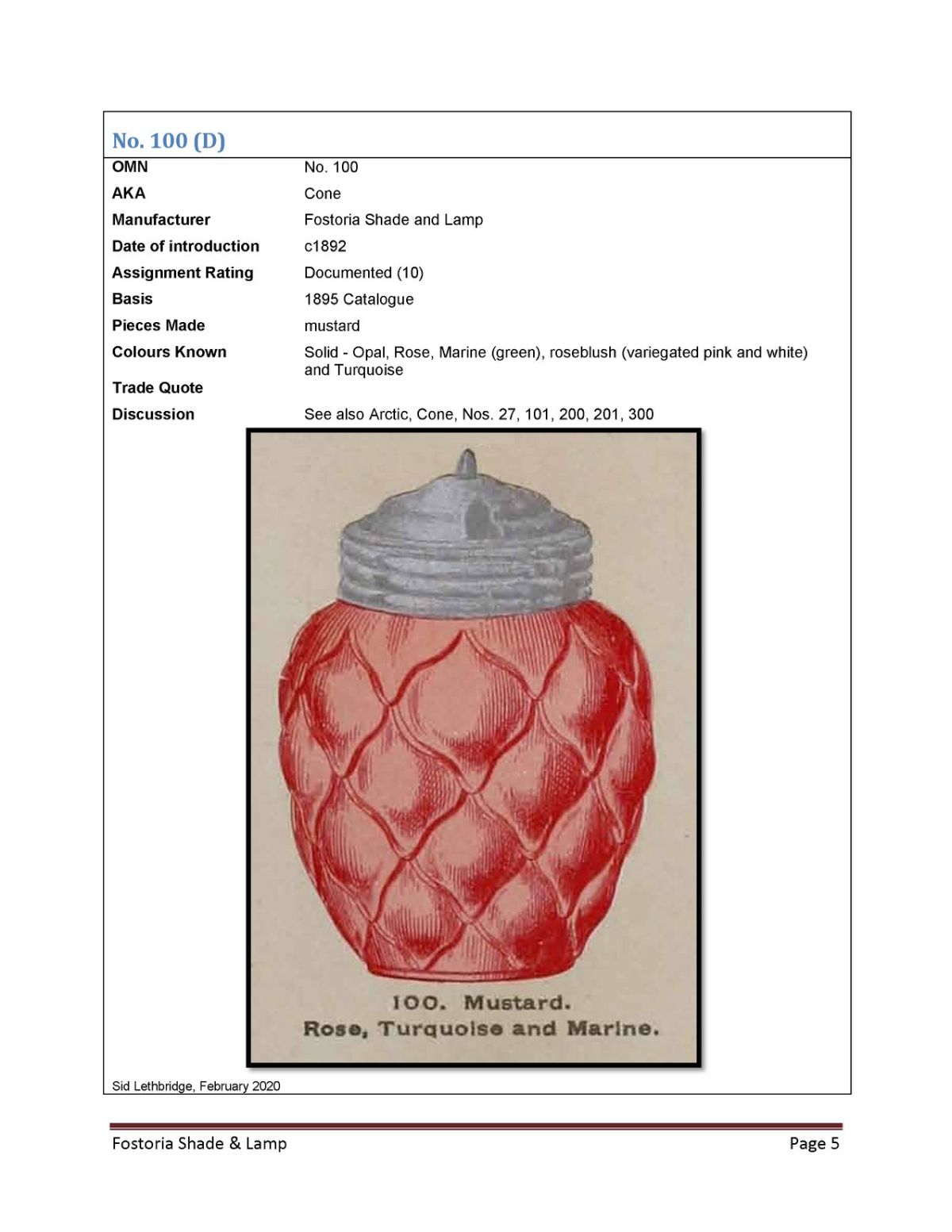 No. 100 (D)

| OMN | No. 100 |
|---|---|
| AKA | Cone |
| Manufacturer | Fostoria Shade and Lamp |
| Date of introduction | c1892 |
| Assignment Rating | Documented (10) |
| Basis | 1895 Catalogue |
| Pieces Made | mustard |
| Colours Known | Solid - Opal, Rose, Marine (green), roseblush (variegated pink and white) and Turquoise |
| Trade Quote | |
| Discussion | See also Arctic, Cone, Nos. 27, 101, 200, 201, 300 |

100. Mustard.
Rose, Turquoise and Marine.

Sid Lethbridge, February 2020

Fostoria Shade & Lamp

Page 5